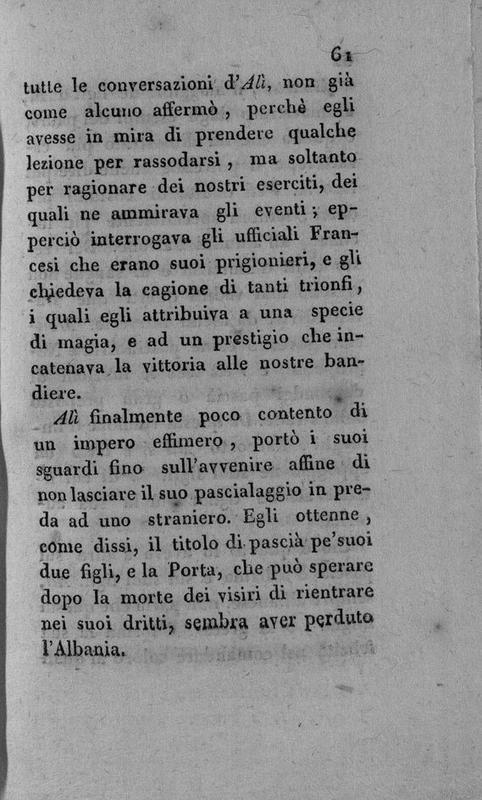 61

tutte le conversazioni d'Alì, non già come alcuno affermò, perchè egli avesse in mira di prendere qualche lezione per rassodarsi, ma soltanto per ragionare dei nostri eserciti, dei quali ne ammirava gli eventi; epperciò interrogava gli ufficiali Francesi che erano suoi prigionieri, e gli chiedeva la cagione di tanti trionfi, i quali egli attribuiva a una specie di magia, e ad un prestigio che incatenava la vittoria alle nostre bandiere.

Alì finalmente poco contento di un impero effimero, portò i suoi sguardi fino sull'avvenire affine di non lasciare il suo pascialaggio in preda ad uno straniero. Egli ottenne, come dissi, il titolo di pascià pe'suoi due figli, e la Porta, che può sperare dopo la morte dei visiri di rientrare nei suoi dritti, sembra aver perduto l'Albania.